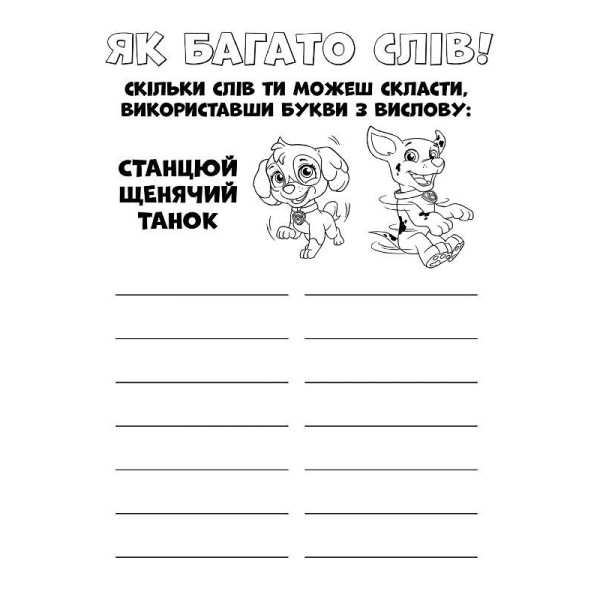 ЯК БАГАТО СЛІВ!

СКІЛЬКИ СЛІВ ТИ МОЖЕШ СКЛАСТИ, ВИКОРИСТАВШИ БУКВИ З ВИСЛОВУ:

СТАНЦЮЙ ЩЕНЯЧИЙ ТАНОК